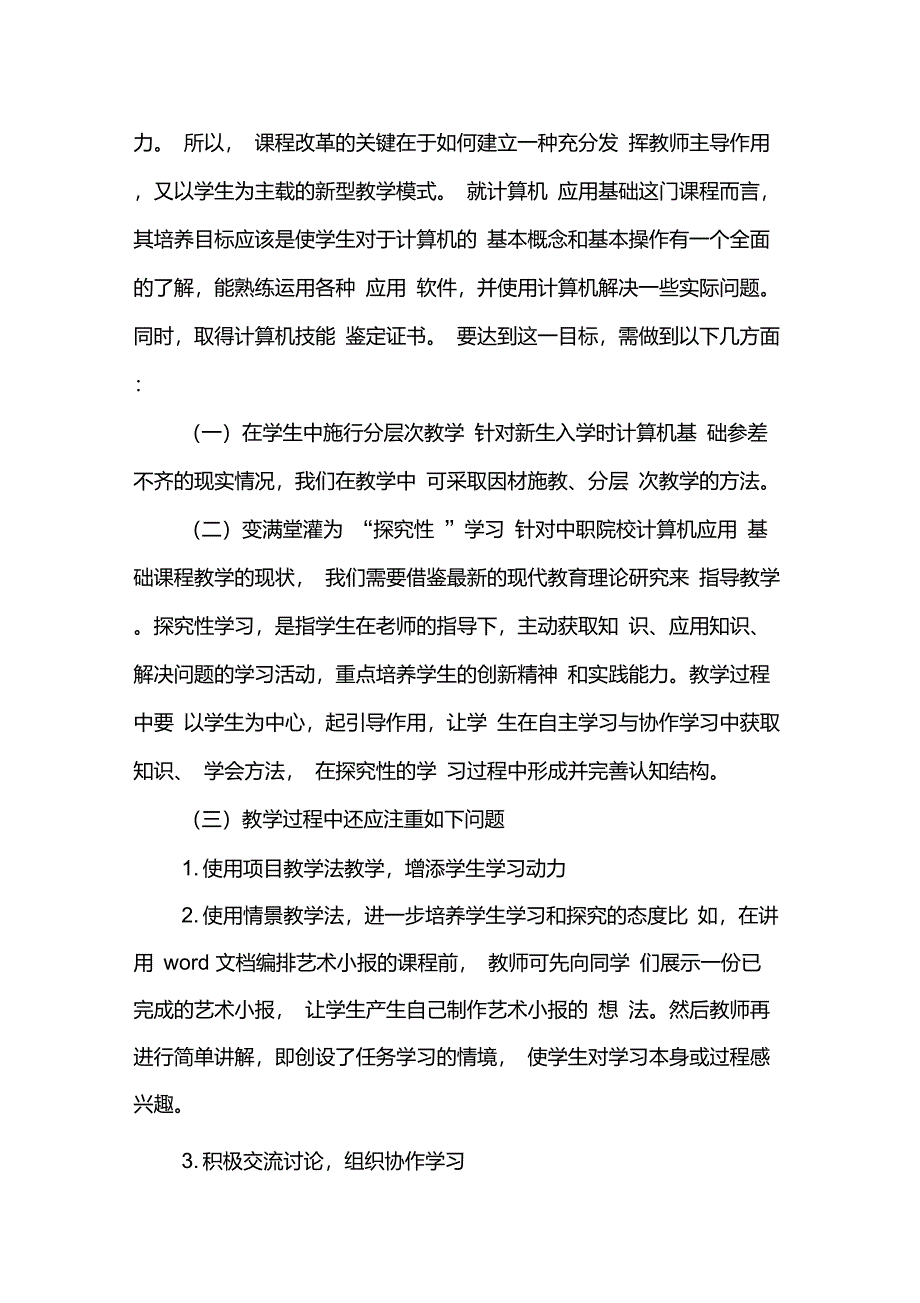 力。 所以， 课程改革的关键在于如何建立一种充分发 挥教师主导作用，又以学生为主载的新型教学模式。 就计算机 应用基础这门课程而言，其培养目标应该是使学生对于计算机的 基本概念和基本操作有一个全面的了解，能熟练运用各种 应用 软件，并使用计算机解决一些实际问题。同时，取得计算机技能 鉴定证书。 要达到这一目标，需做到以下几方面：

（一）在学生中施行分层次教学 针对新生入学时计算机基 础参差不齐的现实情况，我们在教学中 可采取因材施教、分层 次教学的方法。

（二）变满堂灌为 “探究性 ”学习 针对中职院校计算机应用 基础课程教学的现状， 我们需要借鉴最新的现代教育理论研究来 指导教学。探究性学习，是指学生在老师的指导下，主动获取知 识、应用知识、解决问题的学习活动，重点培养学生的创新精神 和实践能力。教学过程中要 以学生为中心，起引导作用，让学 生在自主学习与协作学习中获取知识、 学会方法， 在探究性的学 习过程中形成并完善认知结构。

（三）教学过程中还应注重如下问题

1. 使用项目教学法教学，增添学生学习动力

2. 使用情景教学法，进一步培养学生学习和探究的态度比 如，在讲用 word 文档编排艺术小报的课程前， 教师可先向同学 们展示一份已完成的艺术小报， 让学生产生自己制作艺术小报的 想 法。然后教师再进行简单讲解，即创设了任务学习的情境， 使学生对学习本身或过程感兴趣。

3. 积极交流讨论，组织协作学习